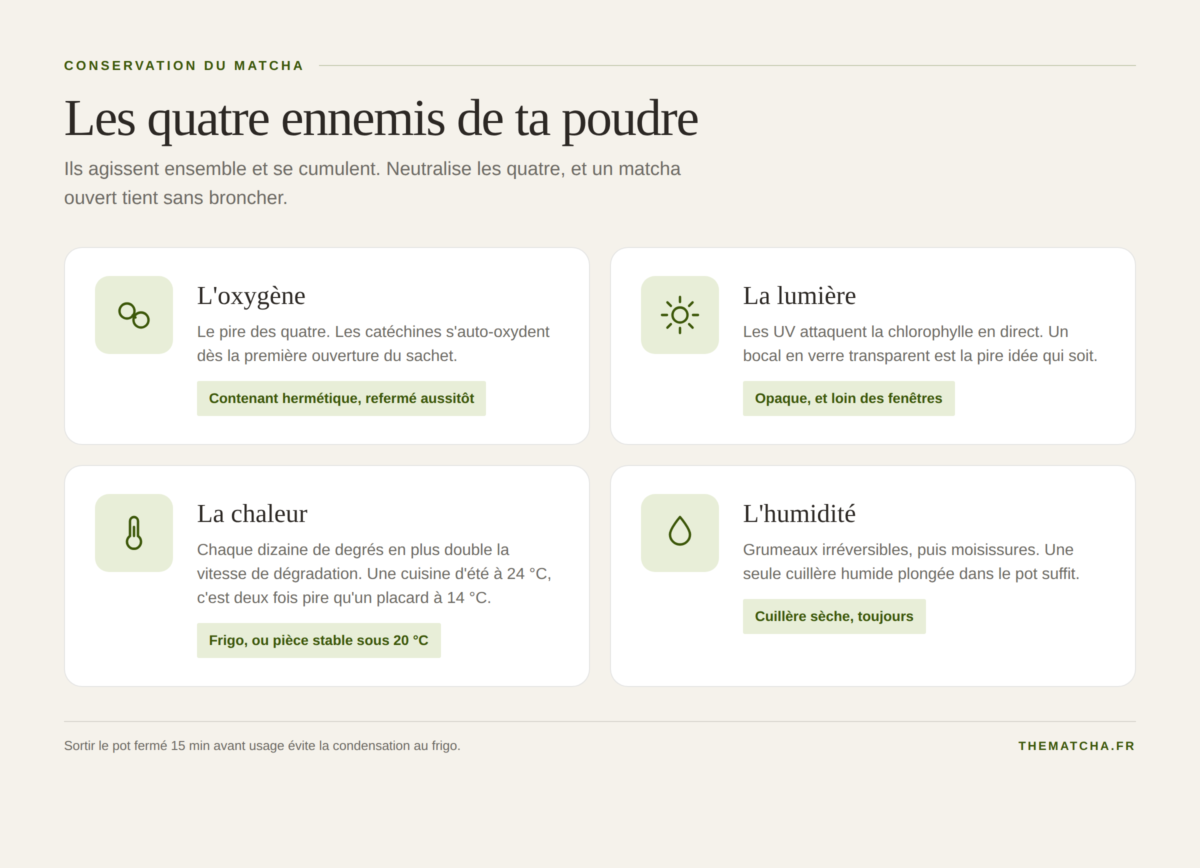 CONSERVATION DU MATCHA

Les quatre ennemis de ta poudre

Ils agissent ensemble et se cumulent. Neutralise les quatre, et un matcha ouvert tient sans broncher.

L'oxygène

Le pire des quatre. Les catéchines s'auto-oxydent dès la première ouverture du sachet.

Contenant hermétique, refermé aussitôt

La lumière

Les UV attaquent la chlorophylle en direct. Un bocal en verre transparent est la pire idée qui soit.

Opaque, et loin des fenêtres

La chaleur

Chaque dizaine de degrés en plus double la vitesse de dégradation. Une cuisine d'été à 24 °C, c'est deux fois pire qu'un placard à 14 °C.

Frigo, ou pièce stable sous 20 °C

L'humidité

Grumeaux irréversibles, puis moisissures. Une seule cuillère humide plongée dans le pot suffit.

Cuillère sèche, toujours

Sortir le pot fermé 15 min avant usage évite la condensation au frigo.

THEMATCHA.FR